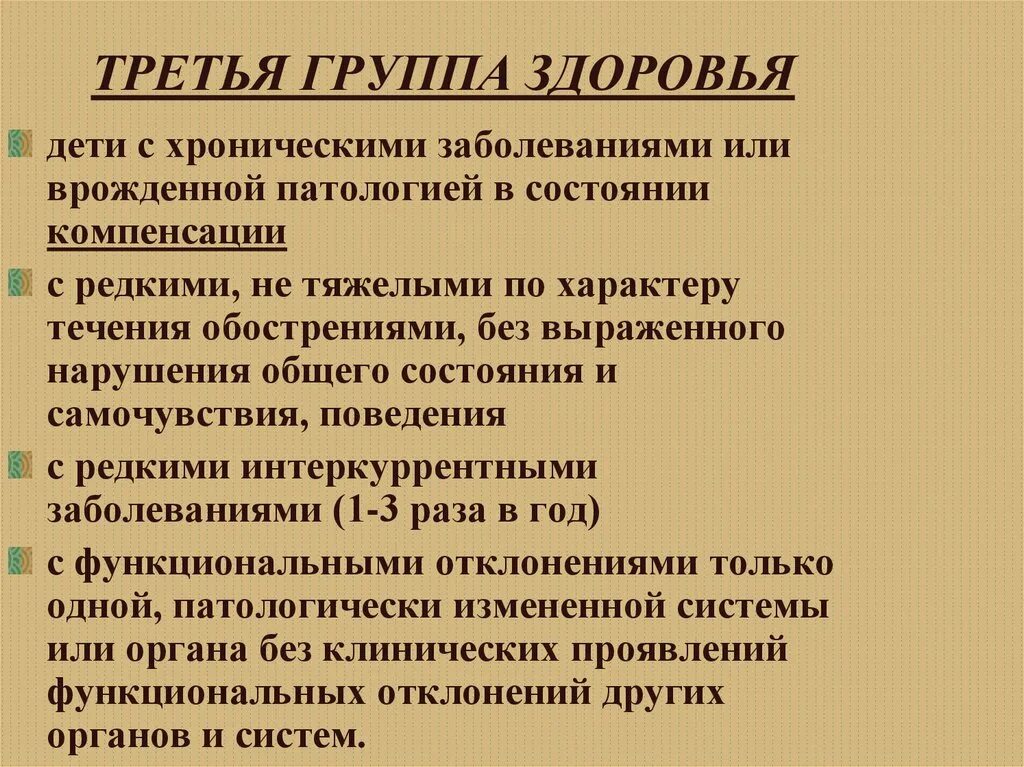 ТРЕТЬЯ ГРУППА ЗДОРОВЬЯ

дети с хроническими заболеваниями или врожденной патологией в состоянии компенсации

с редкими, не тяжелыми по характеру течения обострениями, без выраженного нарушения общего состояния и самочувствия, поведения

с редкими интеркуррентными заболеваниями (1-3 раза в год)

с функциональными отклонениями только одной, патологически измененной системы или органа без клинических проявлений функциональных отклонений других органов и систем.